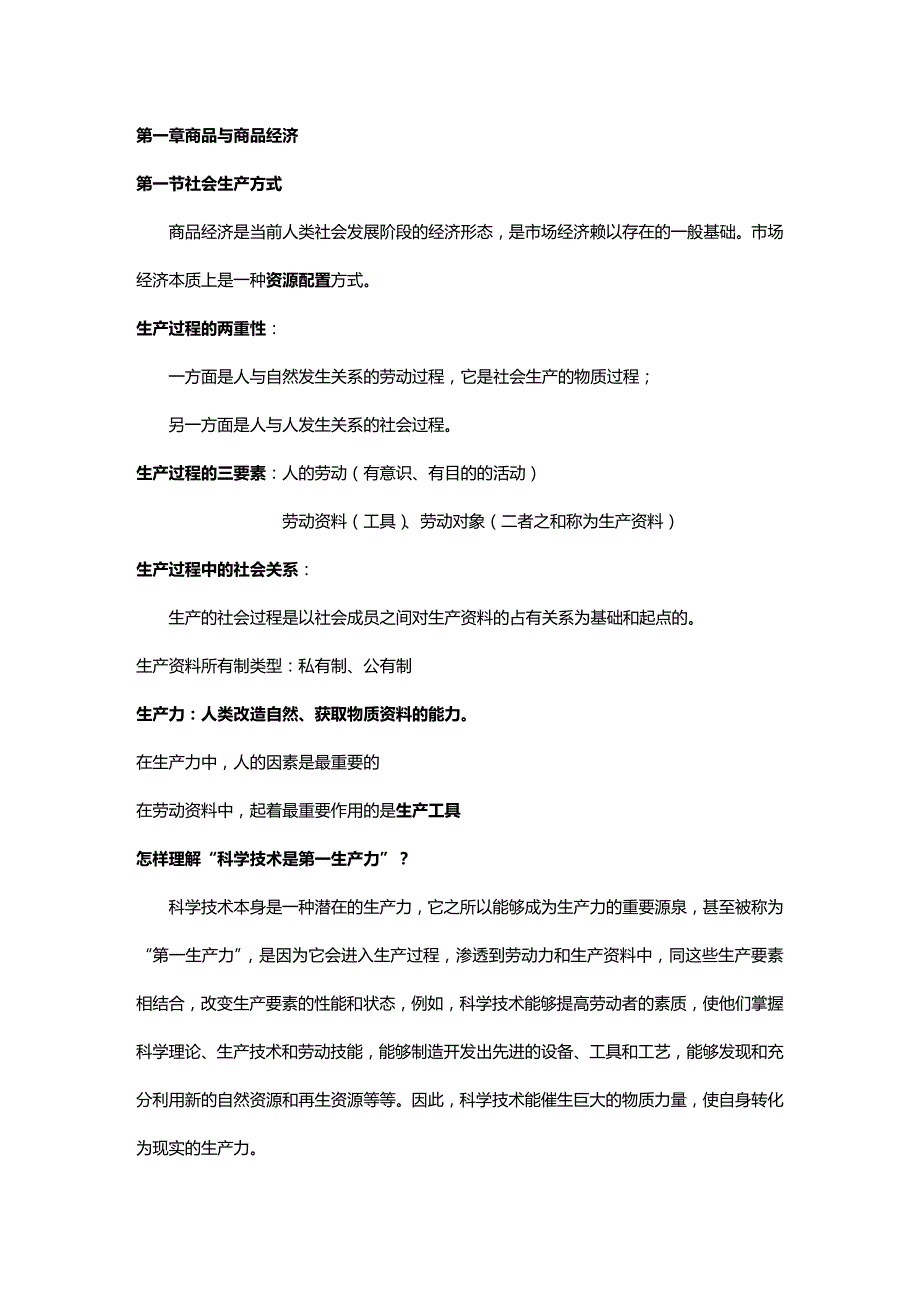 第一章商品与商品经济

第一节社会生产方式

商品经济是当前人类社会发展阶段的经济形态，是市场经济赖以存在的一般基础。市场经济本质上是一种资源配置方式。

生产过程的两重性：

一方面是人与自然发生关系的劳动过程，它是社会生产的物质过程；

另一方面是人与人发生关系的社会过程。

生产过程的三要素：人的劳动（有意识、有目的的活动）

劳动资料（工具）、劳动对象（二者之和称为生产资料）

生产过程中的社会关系：

生产的社会过程是以社会成员之间对生产资料的占有关系为基础和起点的。

生产资料所有制类型：私有制、公有制

生产力：人类改造自然、获取物质资料的能力。

在生产力中，人的因素是最重要的

在劳动资料中，起着最重要作用的是生产工具

怎样理解“科学技术是第一生产力”？

科学技术本身是一种潜在的生产力，它之所以能够成为生产力的重要源泉，甚至被称为“第一生产力”，是因为它会进入生产过程，渗透到劳动力和生产资料中，同这些生产要素相结合，改变生产要素的性能和状态，例如，科学技术能够提高劳动者的素质，使他们掌握科学理论、生产技术和劳动技能，能够制造开发出先进的设备、工具和工艺，能够发现和充分利用新的自然资源和再生资源等等。因此，科学技术能催生巨大的物质力量，使自身转化为现实的生产力。